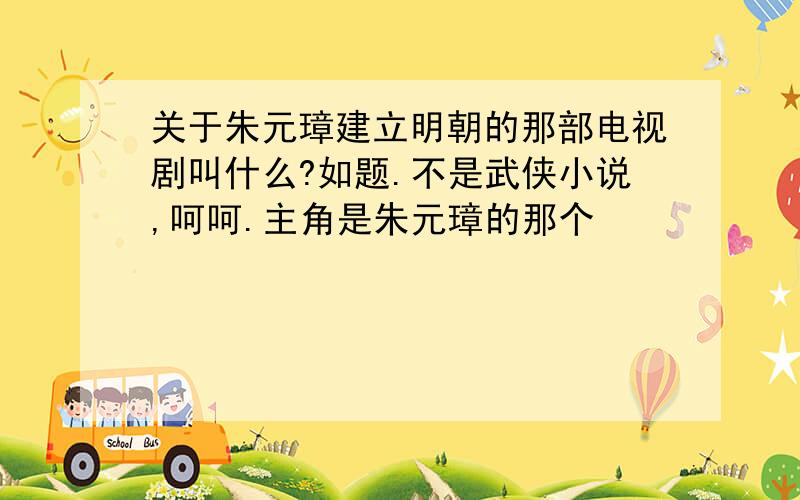 关于朱元璋建立明朝的那部电视剧叫什么?如题.不是武侠小说,呵呵.主角是朱元璋的那个

5

9

School Bus